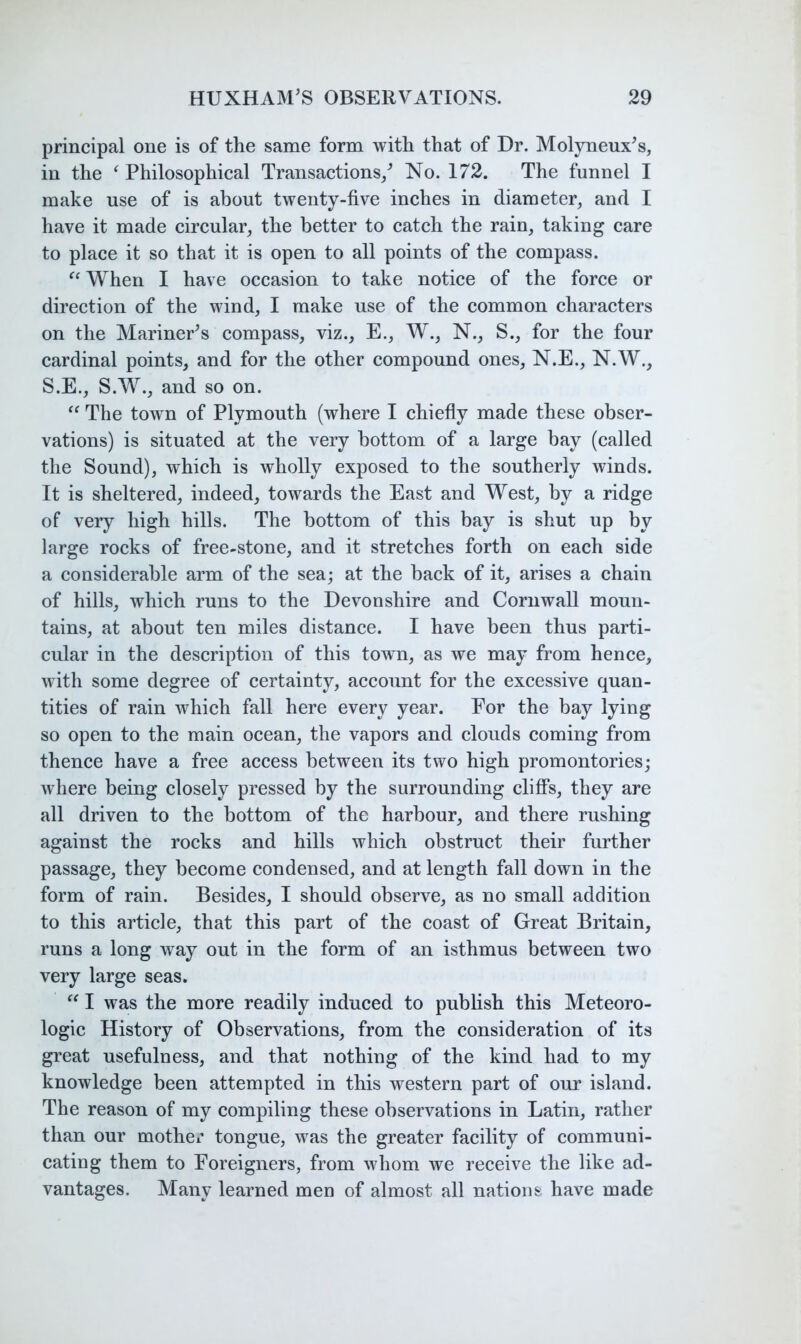 HUXHAM'S OBSERVATIONS. 29

principal one is of the same form with that of Dr. Molyneux's, in the 'Philosophical Transactions,' No. 172. The funnel I make use of is about twenty-five inches in diameter, and I have it made circular, the better to catch the rain, taking care to place it so that it is open to all points of the compass.

"When I have occasion to take notice of the force or direction of the wind, I make use of the common characters on the Mariner's compass, viz., E., W., N., S., for the four cardinal points, and for the other compound ones, N.E., N.W., S.E., S.W., and so on.

"The town of Plymouth (where I chiefly made these observations) is situated at the very bottom of a large bay (called the Sound), which is wholly exposed to the southerly winds. It is sheltered, indeed, towards the East and West, by a ridge of very high hills. The bottom of this bay is shut up by large rocks of free-stone, and it stretches forth on each side a considerable arm of the sea; at the back of it, arises a chain of hills, which runs to the Devonshire and Cornwall mountains, at about ten miles distance. I have been thus particular in the description of this town, as we may from hence, with some degree of certainty, account for the excessive quantities of rain which fall here every year. For the bay lying so open to the main ocean, the vapors and clouds coming from thence have a free access between its two high promontories; where being closely pressed by the surrounding cliffs, they are all driven to the bottom of the harbour, and there rushing against the rocks and hills which obstruct their further passage, they become condensed, and at length fall down in the form of rain. Besides, I should observe, as no small addition to this article, that this part of the coast of Great Britain, runs a long way out in the form of an isthmus between two very large seas.

"I was the more readily induced to publish this Meteorologic History of Observations, from the consideration of its great usefulness, and that nothing of the kind had to my knowledge been attempted in this western part of our island. The reason of my compiling these observations in Latin, rather than our mother tongue, was the greater facility of communicating them to Foreigners, from whom we receive the like advantages. Many learned men of almost all nations have made